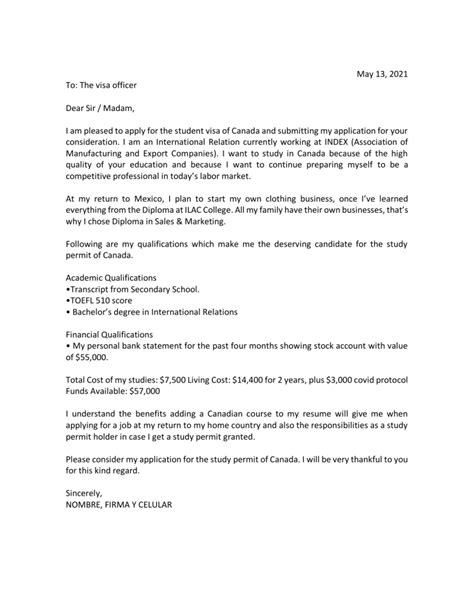 May 13, 2021

To: The visa officer

Dear Sir / Madam,

I am pleased to apply for the student visa of Canada and submitting my application for your consideration. I am an International Relation currently working at INDEX (Association of Manufacturing and Export Companies). I want to study in Canada because of the high quality of your education and because I want to continue preparing myself to be a competitive professional in today's labor market.

At my return to Mexico, I plan to start my own clothing business, once I've learned everything from the Diploma at ILAC College. All my family have their own businesses, that's why I chose Diploma in Sales & Marketing.

Following are my qualifications which make me the deserving candidate for the study permit of Canada.

Academic Qualifications
•Transcript from Secondary School.
•TOEFL 510 score
• Bachelor's degree in International Relations

Financial Qualifications
• My personal bank statement for the past four months showing stock account with value of $55,000.

Total Cost of my studies: $7,500 Living Cost: $14,400 for 2 years, plus $3,000 covid protocol
Funds Available: $57,000

I understand the benefits adding a Canadian course to my resume will give me when applying for a job at my return to my home country and also the responsibilities as a study permit holder in case I get a study permit granted.

Please consider my application for the study permit of Canada. I will be very thankful to you for this kind regard.

Sincerely,
NOMBRE, FIRMA Y CELULAR